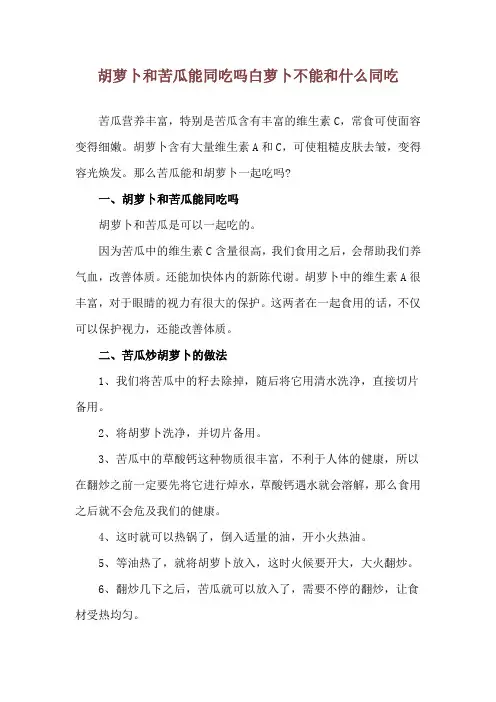 胡萝卜和苦瓜能同吃吗白萝卜不能和什么同吃

苦瓜营养丰富，特别是苦瓜含有丰富的维生素 C，常食可使面容变得细嫩。胡萝卜含有大量维生素 A 和 C，可使粗糙皮肤去皱，变得容光焕发。那么苦瓜能和胡萝卜一起吃吗?

一、胡萝卜和苦瓜能同吃吗

胡萝卜和苦瓜是可以一起吃的。

因为苦瓜中的维生素 C 含量很高，我们食用之后，会帮助我们养气血，改善体质。还能加快体内的新陈代谢。胡萝卜中的维生素 A 很丰富，对于眼睛的视力有很大的保护。这两者在一起食用的话，不仅可以保护视力，还能改善体质。

二、苦瓜炒胡萝卜的做法

1、我们将苦瓜中的籽去除掉，随后将它用清水洗净，直接切片备用。

2、将胡萝卜洗净，并切片备用。

3、苦瓜中的草酸钙这种物质很丰富，不利于人体的健康，所以在翻炒之前一定要先将它进行焯水，草酸钙遇水就会溶解，那么食用之后就不会危及我们的健康。

4、这时就可以热锅了，倒入适量的油，开小火热油。

5、等油热了，就将胡萝卜放入，这时火候要开大，大火翻炒。

6、翻炒几下之后，苦瓜就可以放入了，需要不停的翻炒，让食材受热均匀。